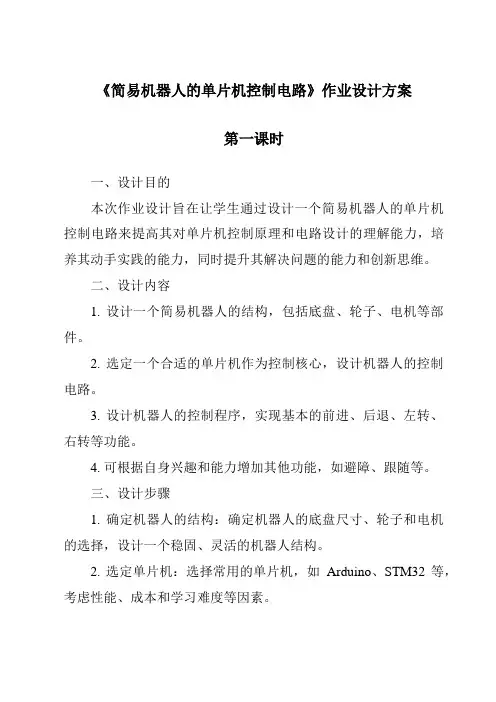 《简易机器人的单片机控制电路》作业设计方案

第一课时

一、设计目的

本次作业设计旨在让学生通过设计一个简易机器人的单片机控制电路来提高其对单片机控制原理和电路设计的理解能力，培养其动手实践的能力，同时提升其解决问题的能力和创新思维。

二、设计内容

1. 设计一个简易机器人的结构，包括底盘、轮子、电机等部件。

2. 选定一个合适的单片机作为控制核心，设计机器人的控制电路。

3. 设计机器人的控制程序，实现基本的前进、后退、左转、右转等功能。

4. 可根据自身兴趣和能力增加其他功能，如避障、跟随等。

三、设计步骤

1. 确定机器人的结构：确定机器人的底盘尺寸、轮子和电机的选择，设计一个稳固、灵活的机器人结构。

2. 选定单片机：选择常用的单片机，如 Arduino、STM32 等，考虑性能、成本和学习难度等因素。